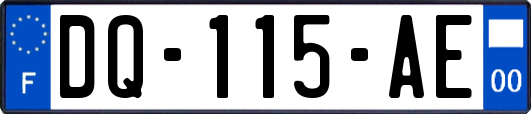 F

DQ-115-AE

00